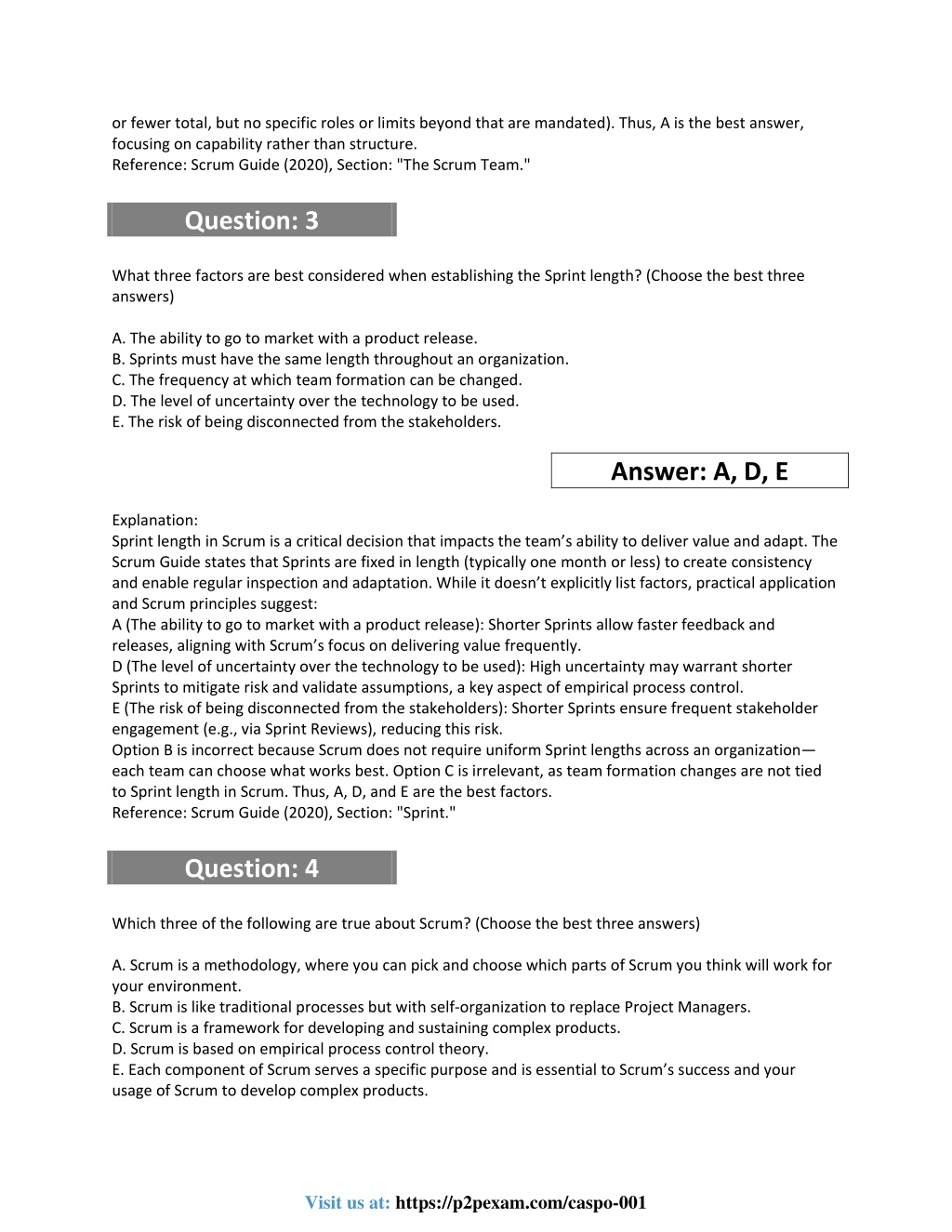 or fewer total, but no specific roles or limits beyond that are mandated). Thus, A is the best answer, focusing on capability rather than structure.
Reference: Scrum Guide (2020), Section: "The Scrum Team."

Question: 3

What three factors are best considered when establishing the Sprint length? (Choose the best three answers)

A. The ability to go to market with a product release.
B. Sprints must have the same length throughout an organization.
C. The frequency at which team formation can be changed.
D. The level of uncertainty over the technology to be used.
E. The risk of being disconnected from the stakeholders.

Answer: A, D, E

Explanation:
Sprint length in Scrum is a critical decision that impacts the team's ability to deliver value and adapt. The Scrum Guide states that Sprints are fixed in length (typically one month or less) to create consistency and enable regular inspection and adaptation. While it doesn't explicitly list factors, practical application and Scrum principles suggest:
A (The ability to go to market with a product release): Shorter Sprints allow faster feedback and releases, aligning with Scrum's focus on delivering value frequently.
D (The level of uncertainty over the technology to be used): High uncertainty may warrant shorter Sprints to mitigate risk and validate assumptions, a key aspect of empirical process control.
E (The risk of being disconnected from the stakeholders): Shorter Sprints ensure frequent stakeholder engagement (e.g., via Sprint Reviews), reducing this risk.
Option B is incorrect because Scrum does not require uniform Sprint lengths across an organization—each team can choose what works best. Option C is irrelevant, as team formation changes are not tied to Sprint length in Scrum. Thus, A, D, and E are the best factors.
Reference: Scrum Guide (2020), Section: "Sprint."

Question: 4

Which three of the following are true about Scrum? (Choose the best three answers)

A. Scrum is a methodology, where you can pick and choose which parts of Scrum you think will work for your environment.
B. Scrum is like traditional processes but with self-organization to replace Project Managers.
C. Scrum is a framework for developing and sustaining complex products.
D. Scrum is based on empirical process control theory.
E. Each component of Scrum serves a specific purpose and is essential to Scrum's success and your usage of Scrum to develop complex products.

Visit us at: https://p2pexam.com/caspo-001